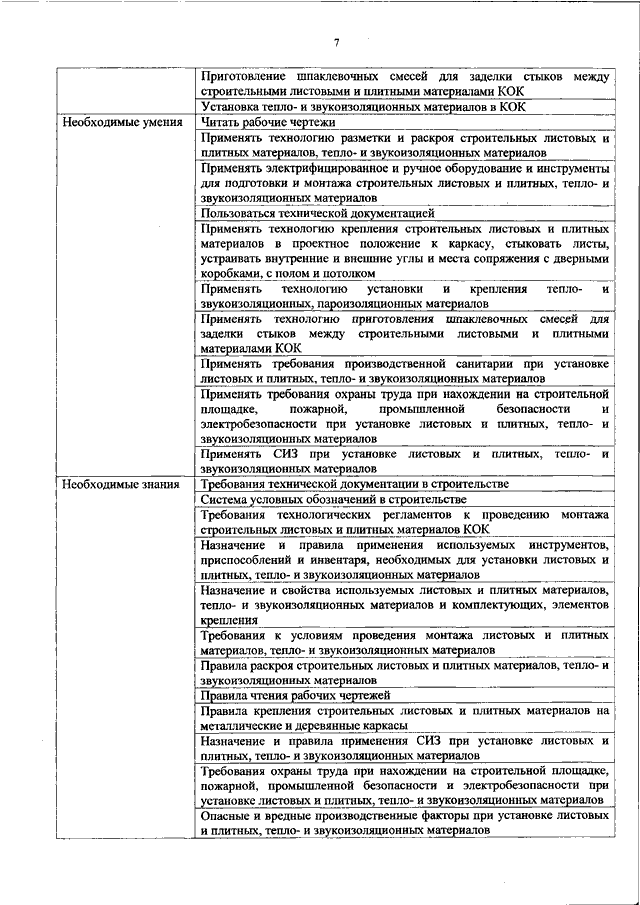 7

| | |
|---|---|
| | Приготовление шпаклевочных смесей для заделки стыков между строительными листовыми и плитными материалами КОК |
| | Установка тепло- и звукоизоляционных материалов в КОК |
| Необходимые умения | Читать рабочие чертежи |
| | Применять технологию разметки и раскроя строительных листовых и плитных материалов, тепло- и звукоизоляционных материалов |
| | Применять электрифицированное и ручное оборудование и инструменты для подготовки и монтажа строительных листовых и плитных, тепло- и звукоизоляционных материалов |
| | Пользоваться технической документацией |
| | Применять технологию крепления строительных листовых и плитных материалов в проектное положение к каркасу, стыковать листы, устраивать внутренние и внешние углы и места сопряжения с дверными коробками, с полом и потолком |
| | Применять технологию установки и крепления тепло- и звукоизоляционных, пароизоляционных материалов |
| | Применять технологию приготовления шпаклевочных смесей для заделки стыков между строительными листовыми и плитными материалами КОК |
| | Применять требования производственной санитарии при установке листовых и плитных, тепло- и звукоизоляционных материалов |
| | Применять требования охраны труда при нахождении на строительной площадке, пожарной, промышленной безопасности и электробезопасности при установке листовых и плитных, тепло- и звукоизоляционных материалов |
| | Применять СИЗ при установке листовых и плитных, тепло- и звукоизоляционных материалов |
| Необходимые знания | Требования технической документации в строительстве |
| | Система условных обозначений в строительстве |
| | Требования технологических регламентов к проведению монтажа строительных листовых и плитных материалов КОК |
| | Назначение и правила применения используемых инструментов, приспособлений и инвентаря, необходимых для установки листовых и плитных, тепло- и звукоизоляционных материалов |
| | Назначение и свойства используемых листовых и плитных материалов, тепло- и звукоизоляционных материалов и комплектующих, элементов крепления |
| | Требования к условиям проведения монтажа листовых и плитных материалов, тепло- и звукоизоляционных материалов |
| | Правила раскроя строительных листовых и плитных материалов, тепло- и звукоизоляционных материалов |
| | Правила чтения рабочих чертежей |
| | Правила крепления строительных листовых и плитных материалов на металлические и деревянные каркасы |
| | Назначение и правила применения СИЗ при установке листовых и плитных, тепло- и звукоизоляционных материалов |
| | Требования охраны труда при нахождении на строительной площадке, пожарной, промышленной безопасности и электробезопасности при установке листовых и плитных, тепло- и звукоизоляционных материалов |
| | Опасные и вредные производственные факторы при установке листовых и плитных, тепло- и звукоизоляционных материалов |